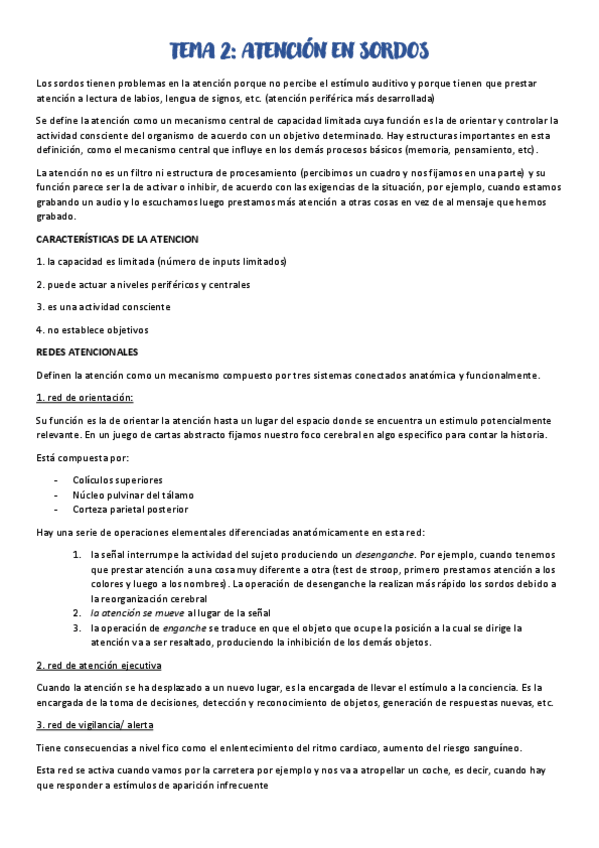 TEMA 2: ATENCIÓN EN SORDOS

Los sordos tienen problemas en la atención porque no percibe el estímulo auditivo y porque tienen que prestar atención a lectura de labios, lengua de signos, etc. (atención periférica más desarrollada)

Se define la atención como un mecanismo central de capacidad limitada cuya función es la de orientar y controlar la actividad consciente del organismo de acuerdo con un objetivo determinado. Hay estructuras importantes en esta definición, como el mecanismo central que influye en los demás procesos básicos (memoria, pensamiento, etc).

La atención no es un filtro ni estructura de procesamiento (percibimos un cuadro y nos fijamos en una parte) y su función parece ser la de activar o inhibir, de acuerdo con las exigencias de la situación, por ejemplo, cuando estamos grabando un audio y lo escuchamos luego prestamos más atención a otras cosas en vez de al mensaje que hemos grabado.

CARACTERÍSTICAS DE LA ATENCION

1. la capacidad es limitada (número de inputs limitados)

2. puede actuar a niveles periféricos y centrales

3. es una actividad consciente

4. no establece objetivos

REDES ATENCIONALES

Definen la atención como un mecanismo compuesto por tres sistemas conectados anatómica y funcionalmente.

1. red de orientación:

Su función es la de orientar la atención hasta un lugar del espacio donde se encuentra un estimulo potencialmente relevante. En un juego de cartas abstracto fijamos nuestro foco cerebral en algo especifico para contar la historia.

Está compuesta por:

- Colículos superiores
- Núcleo pulvinar del tálamo
- Corteza parietal posterior

Hay una serie de operaciones elementales diferenciadas anatómicamente en esta red:

1. la señal interrumpe la actividad del sujeto produciendo un desenganche. Por ejemplo, cuando tenemos que prestar atención a una cosa muy diferente a otra (test de stroop, primero prestamos atención a los colores y luego a los nombres). La operación de desenganche la realizan más rápido los sordos debido a la reorganización cerebral
2. la atención se mueve al lugar de la señal
3. la operación de enganche se traduce en que el objeto que ocupe la posición a la cual se dirige la atención va a ser resaltado, produciendo la inhibición de los demás objetos.

2. red de atención ejecutiva

Cuando la atención se ha desplazado a un nuevo lugar, es la encargada de llevar el estímulo a la conciencia. Es la encargada de la toma de decisiones, detección y reconocimiento de objetos, generación de respuestas nuevas, etc.

3. red de vigilancia/ alerta

Tiene consecuencias a nivel fico como el enlentecimiento del ritmo cardiaco, aumento del riesgo sanguíneo.

Esta red se activa cuando vamos por la carretera por ejemplo y nos va a atropellar un coche, es decir, cuando hay que responder a estímulos de aparición infrecuente